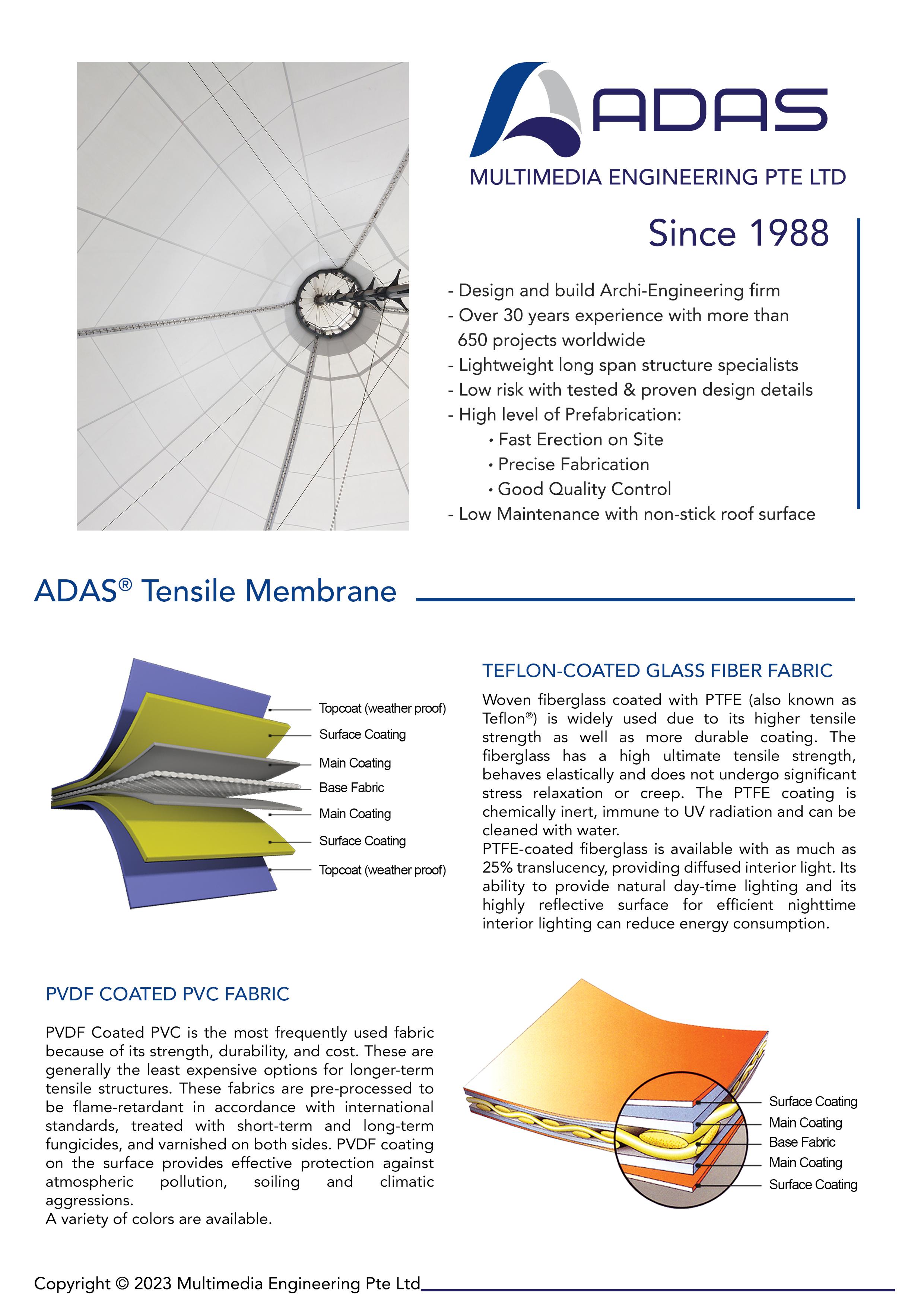 ADAS
MULTIMEDIA ENGINEERING PTE LTD

Since 1988

- Design and build Archi-Engineering firm
- Over 30 years experience with more than 650 projects worldwide
- Lightweight long span structure specialists
- Low risk with tested & proven design details
- High level of Prefabrication:
• Fast Erection on Site
• Precise Fabrication
• Good Quality Control
- Low Maintenance with non-stick roof surface

ADAS® Tensile Membrane

Topcoat (weather proof)
Surface Coating
Main Coating
Base Fabric
Main Coating
Surface Coating
Topcoat (weather proof)

TEFLON-COATED GLASS FIBER FABRIC

Woven fiberglass coated with PTFE (also known as Teflon®) is widely used due to its higher tensile strength as well as more durable coating. The fiberglass has a high ultimate tensile strength, behaves elastically and does not undergo significant stress relaxation or creep. The PTFE coating is chemically inert, immune to UV radiation and can be cleaned with water.
PTFE-coated fiberglass is available with as much as 25% translucency, providing diffused interior light. Its ability to provide natural day-time lighting and its highly reflective surface for efficient nighttime interior lighting can reduce energy consumption.

PVDF COATED PVC FABRIC

PVDF Coated PVC is the most frequently used fabric because of its strength, durability, and cost. These are generally the least expensive options for longer-term tensile structures. These fabrics are pre-processed to be flame-retardant in accordance with international standards, treated with short-term and long-term fungicides, and varnished on both sides. PVDF coating on the surface provides effective protection against atmospheric pollution, soiling and climatic aggressions.
A variety of colors are available.

Surface Coating
Main Coating
Base Fabric
Main Coating
Surface Coating

Copyright © 2023 Multimedia Engineering Pte Ltd